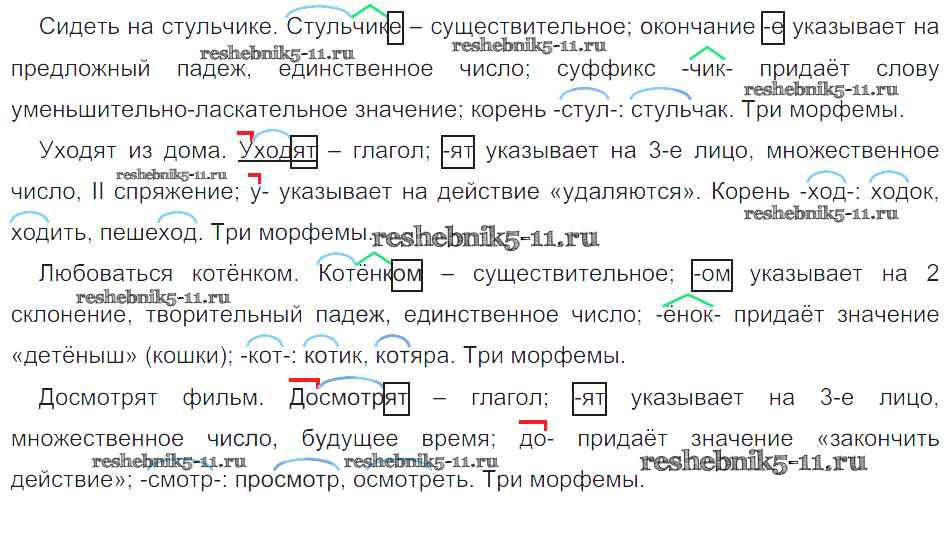 Сидеть на стульчике. Стульчике – существительное; окончание -е указывает на предложный падеж, единственное число; суффикс -чик- придаёт слову уменьшительно-ласкательное значение; корень -стул-: стульчак. Три морфемы.

Уходят из дома. Уходят – глагол; -ят указывает на 3-е лицо, множественное число, II спряжение; у- указывает на действие «удаляются». Корень -ход-: ходок, ходить, пешеход. Три морфемы.

Любоваться котёнком. Котёнком – существительное; -ом указывает на 2 склонение, творительный падеж, единственное число; -ёнок- придаёт значение «детёныш» (кошки); -кот-: котик, котяра. Три морфемы.

Досмотрят фильм. Досмотрят – глагол; -ят указывает на 3-е лицо, множественное число, будущее время; до- придаёт значение «закончить действие»; -смотр-: просмотр, осмотреть. Три морфемы.

reshebnik5-11.ru